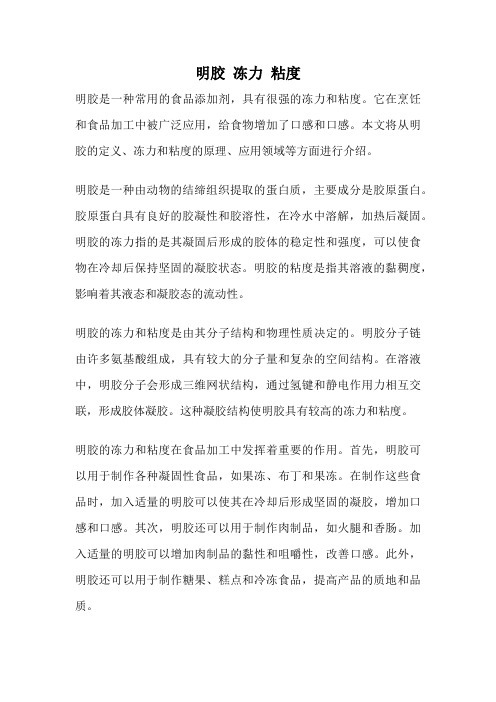 明胶 冻力 粘度

明胶是一种常用的食品添加剂，具有很强的冻力和粘度。它在烹饪和食品加工中被广泛应用，给食物增加了口感和口感。本文将从明胶的定义、冻力和粘度的原理、应用领域等方面进行介绍。

明胶是一种由动物的结缔组织提取的蛋白质，主要成分是胶原蛋白。胶原蛋白具有良好的胶凝性和胶溶性，在冷水中溶解，加热后凝固。明胶的冻力指的是其凝固后形成的胶体的稳定性和强度，可以使食物在冷却后保持坚固的凝胶状态。明胶的粘度是指其溶液的黏稠度，影响着其液态和凝胶态的流动性。

明胶的冻力和粘度是由其分子结构和物理性质决定的。明胶分子链由许多氨基酸组成，具有较大的分子量和复杂的空间结构。在溶液中，明胶分子会形成三维网状结构，通过氢键和静电作用力相互交联，形成胶体凝胶。这种凝胶结构使明胶具有较高的冻力和粘度。

明胶的冻力和粘度在食品加工中发挥着重要的作用。首先，明胶可以用于制作各种凝固性食品，如果冻、布丁和果冻。在制作这些食品时，加入适量的明胶可以使其在冷却后形成坚固的凝胶，增加口感和口感。其次，明胶还可以用于制作肉制品，如火腿和香肠。加入适量的明胶可以增加肉制品的黏性和咀嚼性，改善口感。此外，明胶还可以用于制作糖果、糕点和冷冻食品，提高产品的质地和品质。